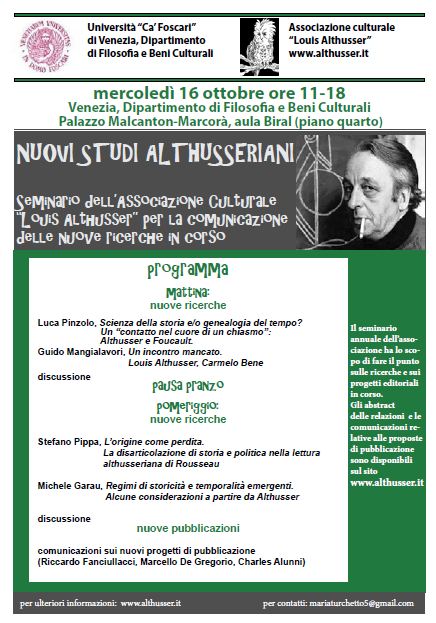 Università "Ca' Foscari" di Venezia, Dipartimento di Filosofia e Beni Culturali

Associazione culturale "Louis Althusser" www.althusser.it

mercoledì 16 ottobre ore 11-18
Venezia, Dipartimento di Filosofia e Beni Culturali
Palazzo Malcanton-Marcorà, aula Biral (piano quarto)

NUOVI STUDI ALTHUSSERIANI

Seminario dell'Associazione Culturale "Louis Althusser" per la comunicazione delle nuove ricerche in corso

Programma

Mattina:
nuove ricerche

Luca Pinzolo, Scienza della storia e/o genealogia del tempo? Un "contatto nel cuore di un chiasmo": Althusser e Foucault.
Guido Mangialavori, Un incontro mancato. Louis Althusser, Carmelo Bene
discussione

Pausa pranzo

Pomeriggio:
nuove ricerche

Stefano Pippa, L'origine come perdita. La disarticolazione di storia e politica nella lettura althusseriana di Rousseau

Michele Garau, Regimi di storicità e temporalità emergenti. Alcune considerazioni a partire da Althusser

discussione

nuove pubblicazioni

comunicazioni sui nuovi progetti di pubblicazione (Riccardo Fanciullacci, Marcello De Gregorio, Charles Alunni)

Il seminario annuale dell'associazione ha lo scopo di fare il punto sulle ricerche e sui progetti editoriali in corso.
Gli abstract delle relazioni e le comunicazioni relative alle proposte di pubblicazione sono disponibili sul sito www.althusser.it

per ulteriori informazioni: www.althusser.it

per contatti: mariaturchetto5@gmail.com